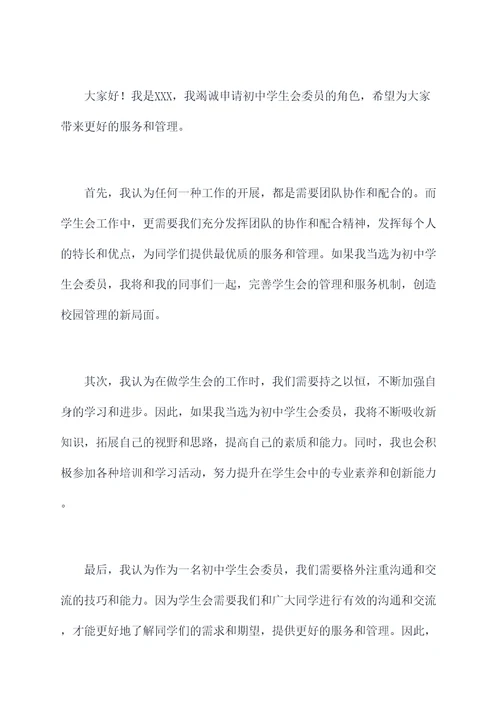 大家好！我是XXX，我竭诚申请初中学生会委员的角色，希望为大家带来更好的服务和管理。

首先，我认为任何一种工作的开展，都是需要团队协作和配合的。而学生会工作中，更需要我们充分发挥团队的协作和配合精神，发挥每个人的特长和优点，为同学们提供最优质的服务和管理。如果我当选为初中学生会委员，我将和我的同事们一起，完善学生会的管理和服务机制，创造校园管理的新局面。

其次，我认为在做学生会的工作时，我们需要持之以恒，不断加强自身的学习和进步。因此，如果我当选为初中学生会委员，我将不断吸收新知识，拓展自己的视野和思路，提高自己的素质和能力。同时，我也会积极参加各种培训和学习活动，努力提升在学生会中的专业素养和创新能力。

最后，我认为作为一名初中学生会委员，我们需要格外注重沟通和交流的技巧和能力。因为学生会需要我们和广大同学进行有效的沟通和交流，才能更好地了解同学们的需求和期望，提供更好的服务和管理。因此，